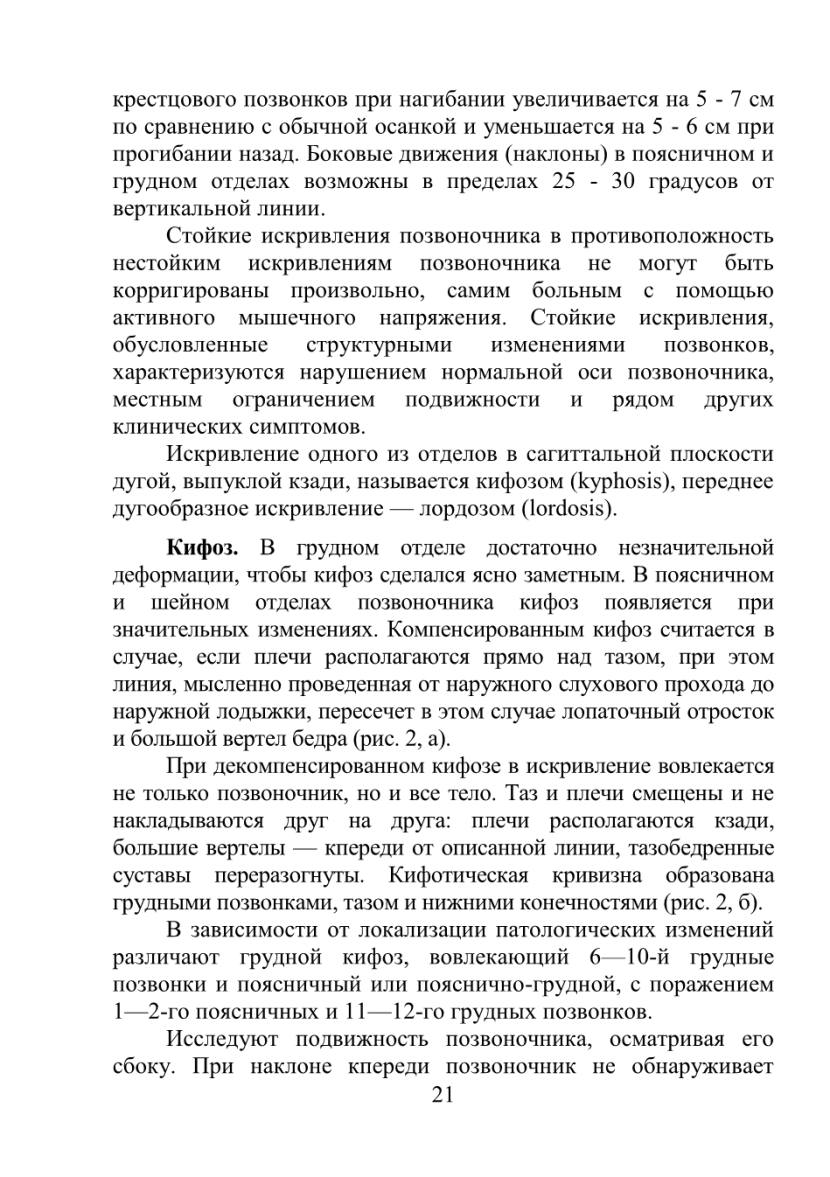 крестцового позвонков при нагибании увеличивается на 5 - 7 см по сравнению с обычной осанкой и уменьшается на 5 - 6 см при прогибании назад. Боковые движения (наклоны) в поясничном и грудном отделах возможны в пределах 25 - 30 градусов от вертикальной линии.

Стойкие искривления позвоночника в противоположность нестойким искривлениям позвоночника не могут быть корригированы произвольно, самим больным с помощью активного мышечного напряжения. Стойкие искривления, обусловленные структурными изменениями позвонков, характеризуются нарушением нормальной оси позвоночника, местным ограничением подвижности и рядом других клинических симптомов.

Искривление одного из отделов в сагиттальной плоскости дугой, выпуклой кзади, называется кифозом (kyphosis), переднее дугообразное искривление — лордозом (lordosis).

Кифоз. В грудном отделе достаточно незначительной деформации, чтобы кифоз сделался ясно заметным. В поясничном и шейном отделах позвоночника кифоз появляется при значительных изменениях. Компенсированным кифоз считается в случае, если плечи располагаются прямо над тазом, при этом линия, мысленно проведенная от наружного слухового прохода до наружной лодыжки, пересечет в этом случае лопаточный отросток и большой вертел бедра (рис. 2, а).

При декомпенсированном кифозе в искривление вовлекается не только позвоночник, но и все тело. Таз и плечи смещены и не накладываются друг на друга: плечи располагаются кзади, большие вертелы — кпереди от описанной линии, тазобедренные суставы переразогнуты. Кифотическая кривизна образована грудными позвонками, тазом и нижними конечностями (рис. 2, б).

В зависимости от локализации патологических изменений различают грудной кифоз, вовлекающий 6—10-й грудные позвонки и поясничный или пояснично-грудной, с поражением 1—2-го поясничных и 11—12-го грудных позвонков.

Исследуют подвижность позвоночника, осматривая его сбоку. При наклоне кпереди позвоночник не обнаруживает

21